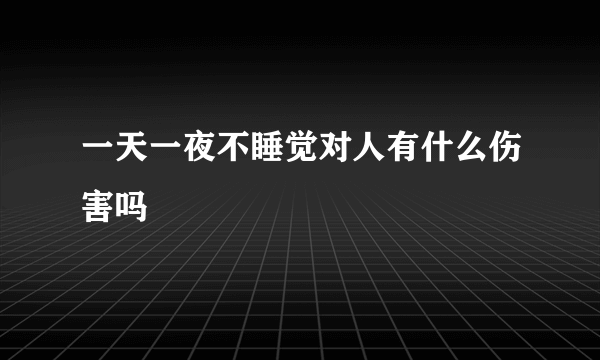 一天一夜不睡觉对人有什么伤害吗